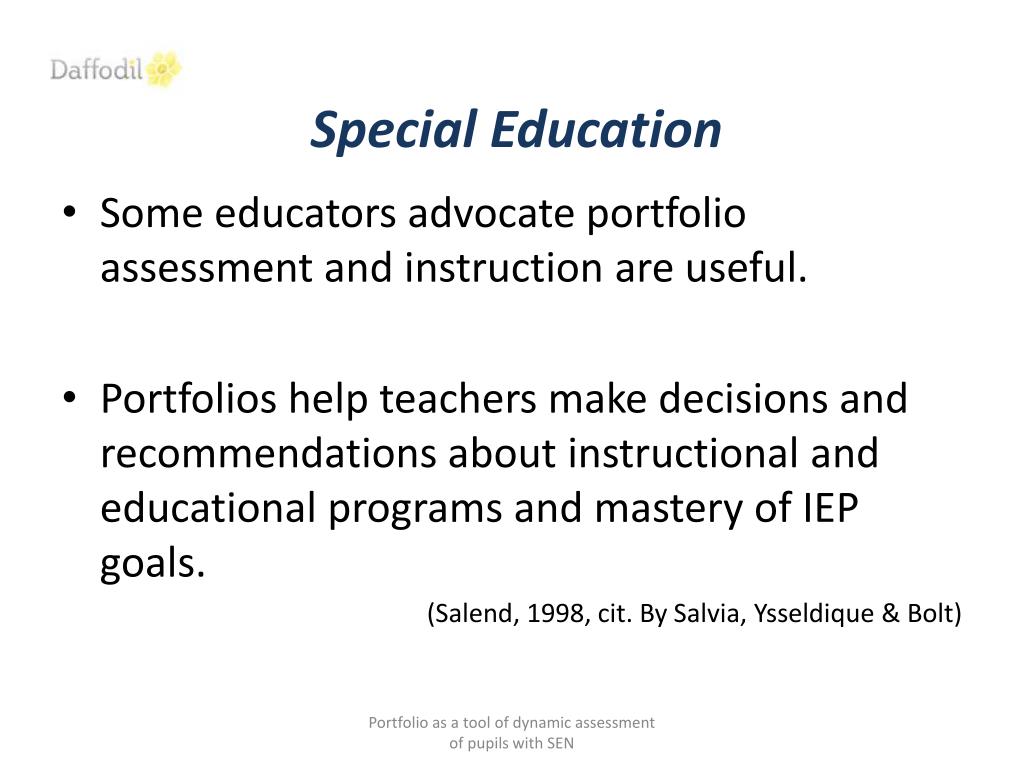 Daffodil

Special Education

• Some educators advocate portfolio assessment and instruction are useful.

• Portfolios help teachers make decisions and recommendations about instructional and educational programs and mastery of IEP goals.

(Salend, 1998, cit. By Salvia, Ysseldique & Bolt)

Portfolio as a tool of dynamic assessment of pupils with SEN